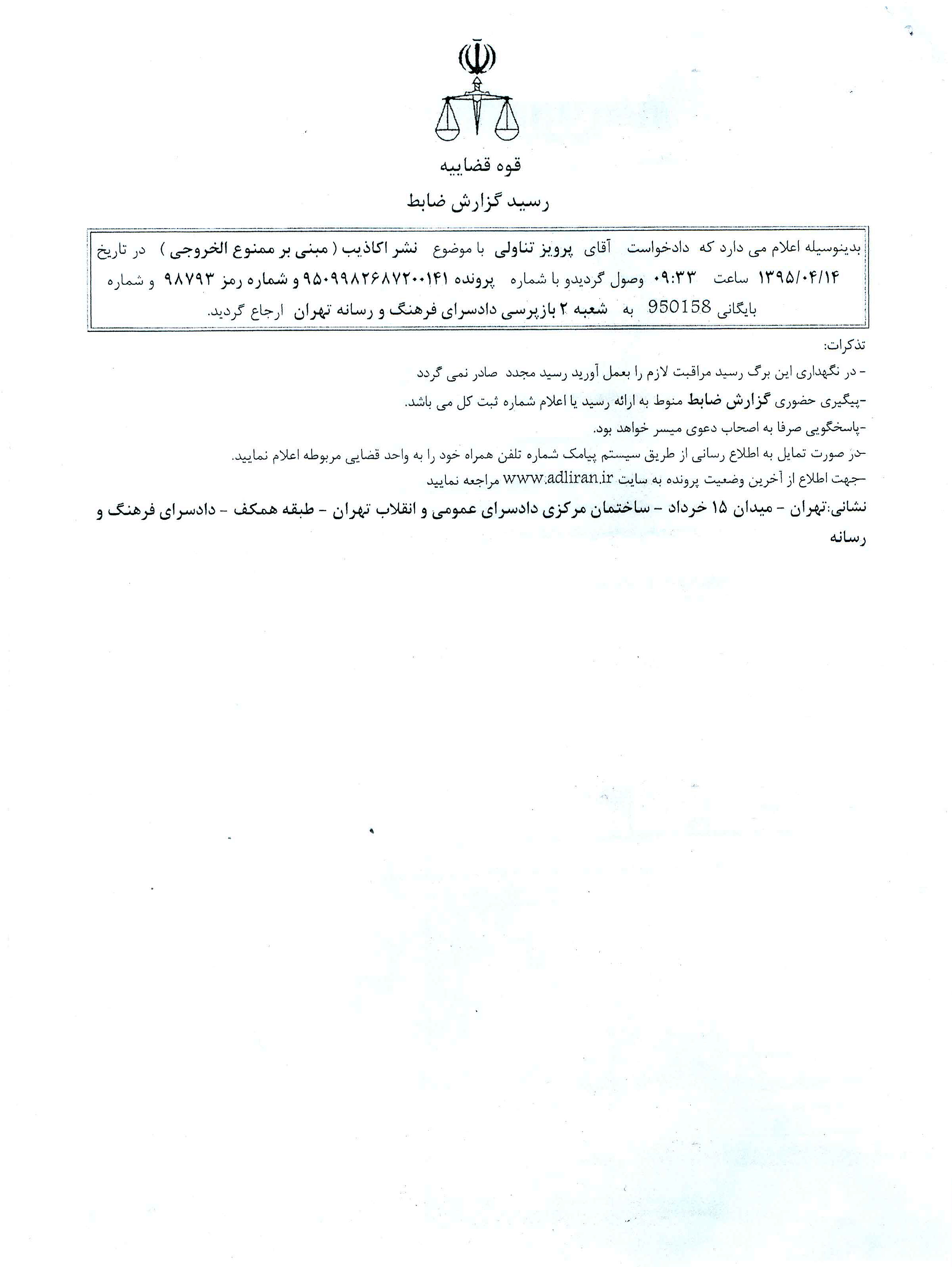 قوه قضاییه

رسید گزارش ضابط

بدینوسیله اعلام می دارد که دادخواست آقای پرویز تناولی با موضوع نشر اکاذیب ( مبنی بر ممنوع الخروجی ) در تاریخ ۱۳۹۵/۰۴/۱۴ ساعت ۰۹:۳۳ وصول گردیدو با شماره پرونده ۹۵۰۹۹۸۲۶۸۷۲۰۰۱۴۱ و شماره رمز ۹۸۷۹۳ و شماره بایگانی 950158 به شعبه ۲ بازپرسی دادسرای فرهنگ و رسانه تهران ارجاع گردید.

تذکرات:

- در نگهداری این برگ رسید مراقبت لازم را بعمل آورید رسید مجدد صادر نمی گردد

-پیگیری حضوری گزارش ضابط منوط به ارائه رسید یا اعلام شماره ثبت کل می باشد.

-پاسخگویی صرفا به اصحاب دعوی میسر خواهد بود.

-در صورت تمایل به اطلاع رسانی از طریق سیستم پیامک شماره تلفن همراه خود را به واحد قضایی مربوطه اعلام نمایید.

-جهت اطلاع از آخرین وضعیت پرونده به سایت www.adliran.ir مراجعه نمایید

نشانی:تهران - میدان ۱۵ خرداد - ساختمان مرکزی دادسرای عمومی و انقلاب تهران - طبقه همکف - دادسرای فرهنگ و رسانه